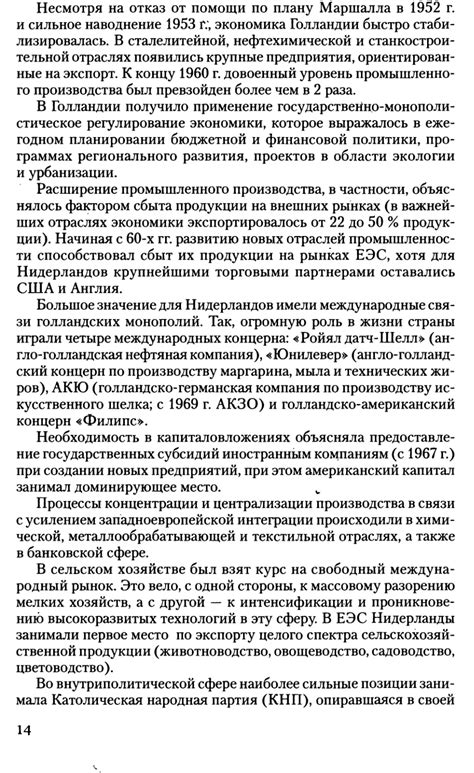 Несмотря на отказ от помощи по плану Маршалла в 1952 г. и сильное наводнение 1953 г., экономика Голландии быстро стабилизировалась. В сталелитейной, нефтехимической и станкостроительной отраслях появились крупные предприятия, ориентированные на экспорт. К концу 1960 г. довоенный уровень промышленного производства был превзойден более чем в 2 раза.

В Голландии получило применение государственно-монополистическое регулирование экономики, которое выражалось в ежегодном планировании бюджетной и финансовой политики, программах регионального развития, проектов в области экологии и урбанизации.

Расширение промышленного производства, в частности, объяснялось фактором сбыта продукции на внешних рынках (в важнейших отраслях экономики экспортировалось от 22 до 50 % продукции). Начиная с 60-х гг. развитию новых отраслей промышленности способствовал сбыт их продукции на рынках ЕЭС, хотя для Нидерландов крупнейшими торговыми партнерами оставались США и Англия.

Большое значение для Нидерландов имели международные связи голландских монополий. Так, огромную роль в жизни страны играли четыре международных концерна: «Ройял датч-Шелл» (англо-голландская нефтяная компания), «Юнилевер» (англо-голландский концерн по производству маргарина, мыла и технических жиров), АКЮ (голландско-германская компания по производству искусственного шелка; с 1969 г. АКЗО) и голландско-американский концерн «Филипс».

Необходимость в капиталовложениях объясняла предоставление государственных субсидий иностранным компаниям (с 1967 г.) при создании новых предприятий, при этом американский капитал занимал доминирующее место.

Процессы концентрации и централизации производства в связи с усилением западноевропейской интеграции происходили в химической, металлообрабатывающей и текстильной отраслях, а также в банковской сфере.

В сельском хозяйстве был взят курс на свободный международный рынок. Это вело, с одной стороны, к массовому разорению мелких хозяйств, а с другой — к интенсификации и проникновению высокоразвитых технологий в эту сферу. В ЕЭС Нидерланды занимали первое место по экспорту целого спектра сельскохозяйственной продукции (животноводство, овощеводство, садоводство, цветоводство).

Во внутриполитической сфере наиболее сильные позиции занимала Католическая народная партия (КНП), опиравшаяся в своей

14